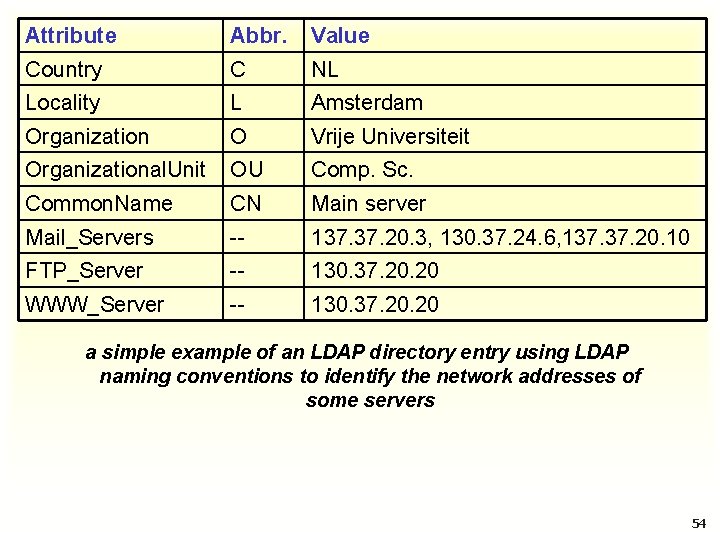 | Attribute | Abbr. | Value |
|---|---|---|
| Country | C | NL |
| Locality | L | Amsterdam |
| Organization | O | Vrije Universiteit |
| OrganizationalUnit | OU | Comp. Sc. |
| CommonName | CN | Main server |
| Mail_Servers | -- | 137.37.20.3, 130.37.24.6,137.37.20.10 |
| FTP_Server | -- | 130.37.20.20 |
| WWW_Server | -- | 130.37.20.20 |

a simple example of an LDAP directory entry using LDAP naming conventions to identify the network addresses of some servers

54